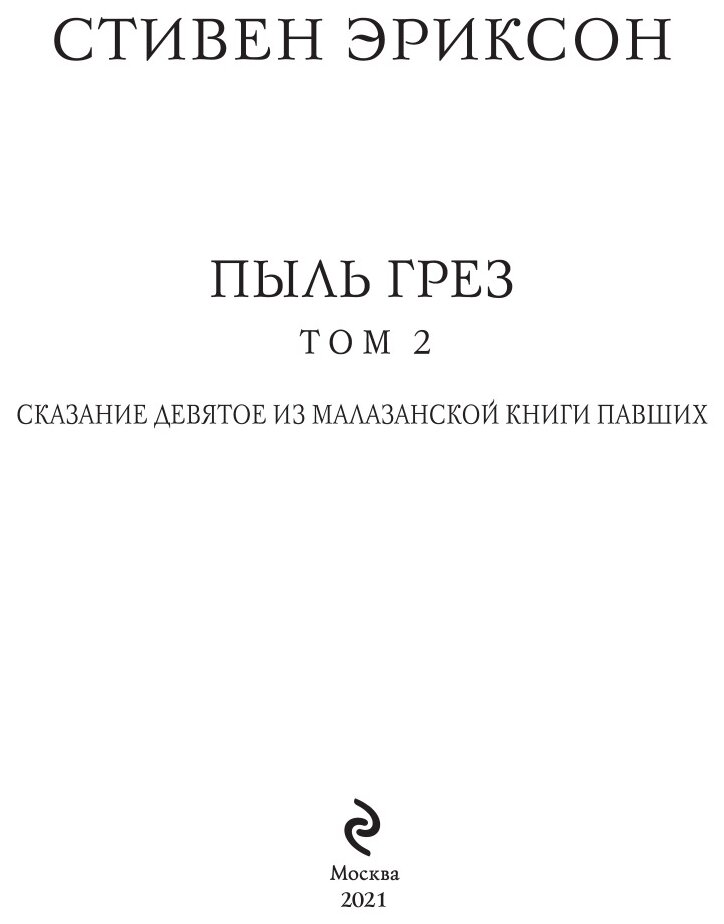 СТИВЕН ЭРИКСОН

ПЫЛЬ ГРЕЗ

ТОМ 2

СКАЗАНИЕ ДЕВЯТОЕ ИЗ МАЛАЗАНСКОЙ КНИГИ ПАВШИХ

Москва
2021